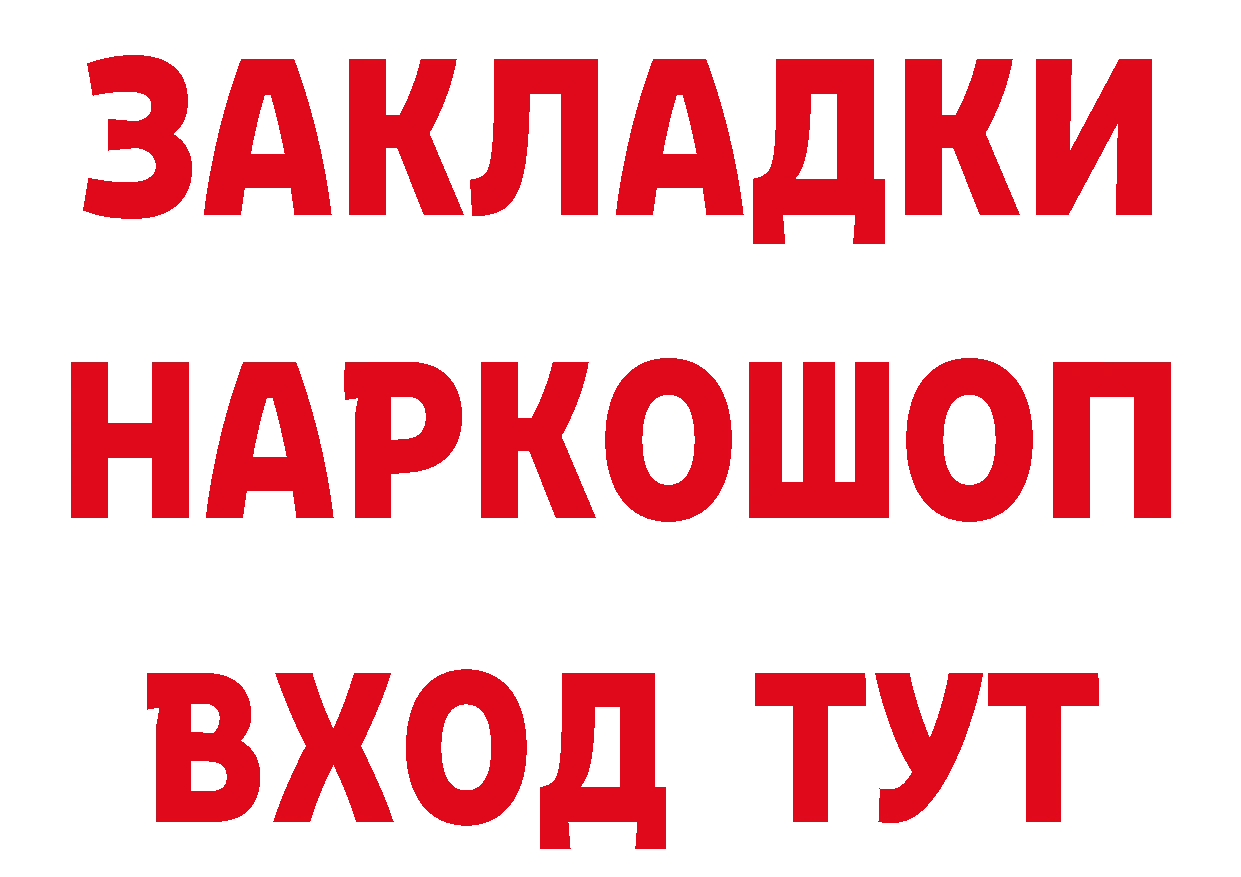 ЗАКЛАДКИ НАРКОШОП ВХОД ТУТ